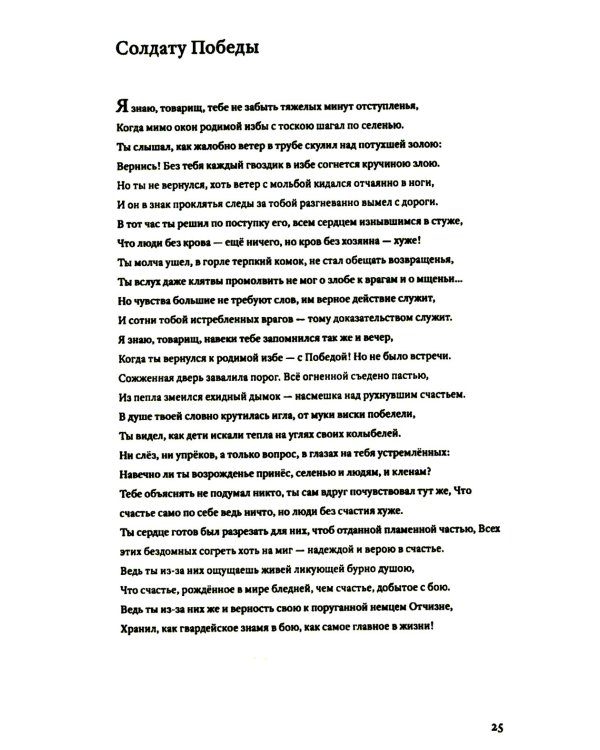 Солдату Победы

Я знаю, товарищ, тебе не забыть тяжелых минут отступленья,
Когда мимо окон родимой избы с тоскою шагал по селенью.
Ты слышал, как жалобно ветер в трубе скулил над потухшей золою:
Вернись! Без тебя каждый гвоздик в избе согнется кручиною злою.
Но ты не вернулся, хоть ветер с мольбой кидался отчаянно в ноги,
И он в знак проклятья следы за тобой разгневанно вымел с дороги.
В тот час ты решил по поступку его, всем сердцем изнывшимся в стуже,
Что люди без крова — ещё ничего, но кров без хозяина — хуже!
Ты молча ушел, в горле терпкий комок, не стал обещать возвращенья,
Ты вслух даже клятвы промолвить не мог о злобе к врагам и о мщеньи...
Но чувства большие не требуют слов, им верное действие служит,
И сотни тобой истребленных врагов — тому доказательством служит.
Я знаю, товарищ, навеки тебе запомнился так же и вечер,
Когда ты вернулся к родимой избе — с Победой! Но не было встречи.
Сожженная дверь завалила порог. Всё огненной съедено пастью,
Из пепла змеился ехидный дымок — насмешка над рухнувшим счастьем.
В душе твоей словно крутилась игла, от муки виски побелели,
Ты видел, как дети искали тепла на углях своих колыбелей.
Ни слёз, ни упрёков, а только вопрос, в глазах на тебя устремлённых:
Навечно ли ты возрожденье принёс, селенью и людям, и кленам?
Тебе объяснять не подумал никто, ты сам вдруг почувствовал тут же, Что счастье само по себе ведь ничто, но люди без счастия хуже.
Ты сердце готов был разрезать для них, чтоб отданной пламенной частью, Всех этих бездомных согреть хоть на миг — надеждой и верою в счастье.
Ведь ты из-за них ощущаешь живей ликующей бурно душою,
Что счастье, рождённое в мире бледней, чем счастье, добытое с бою.
Ведь ты из-за них же и верность свою к поруганной немцем Отчизне,
Хранил, как гвардейское знамя в бою, как самое главное в жизни!

25